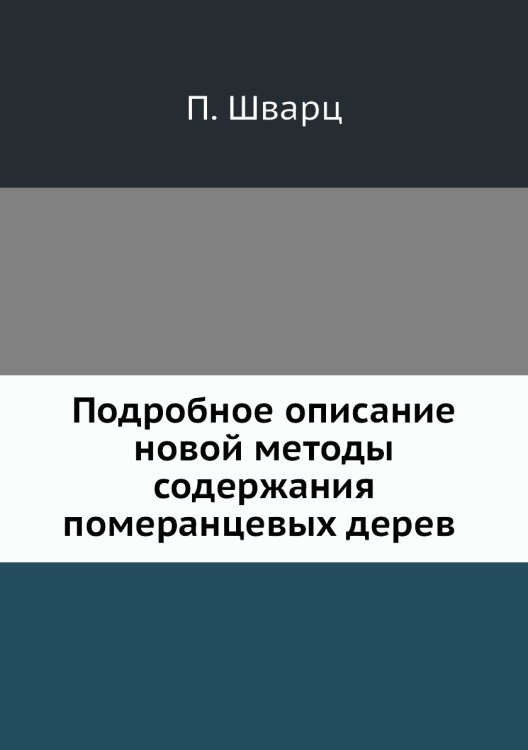 П. Шварц

Подробное описание новой методы содержания померанцевых дерев